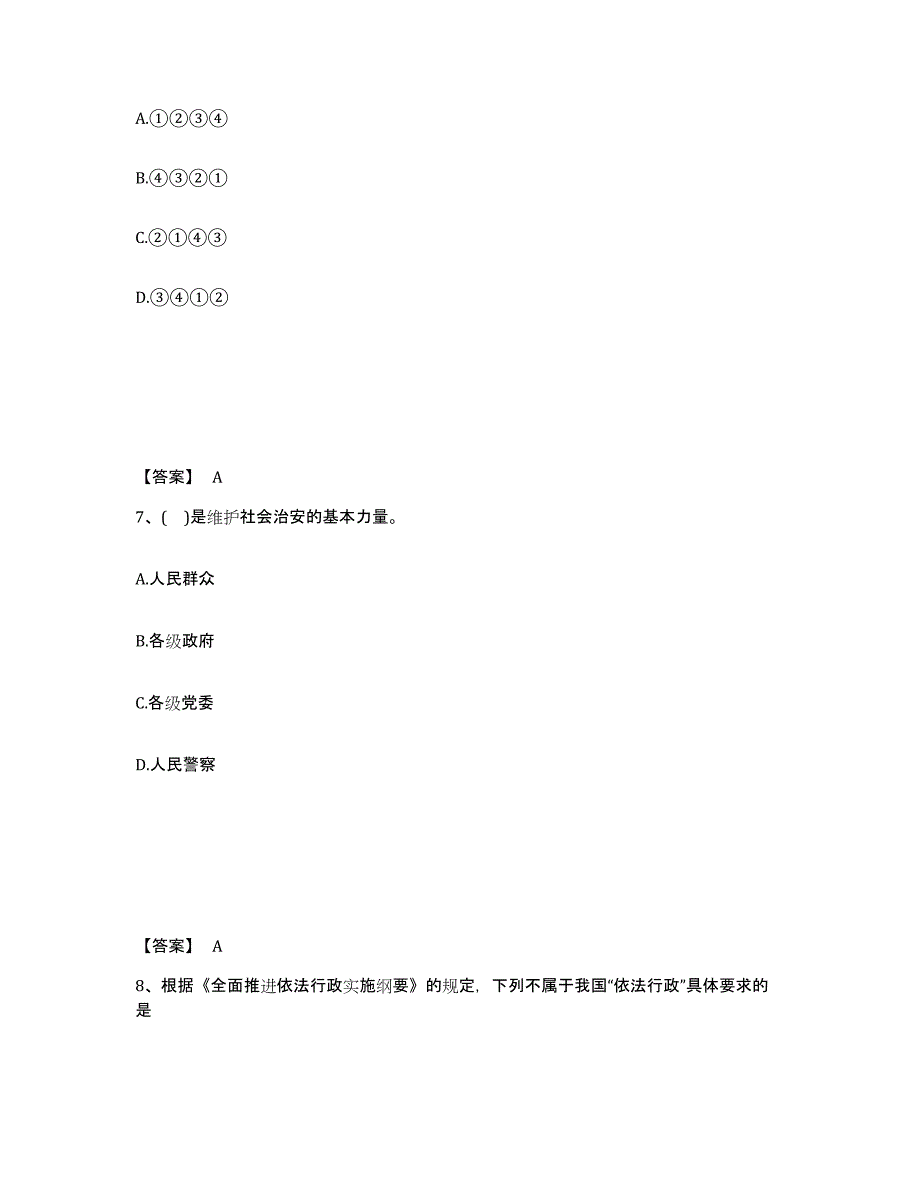 A.①②③④

B.④③②①

C.②①④③

D.③④①②

【答案】 A

7、( )是维护社会治安的基本力量。

A.人民群众

B.各级政府

C.各级党委

D.人民警察

【答案】 A

8、根据《全面推进依法行政实施纲要》的规定，下列不属于我国“依法行政”具体要求的是